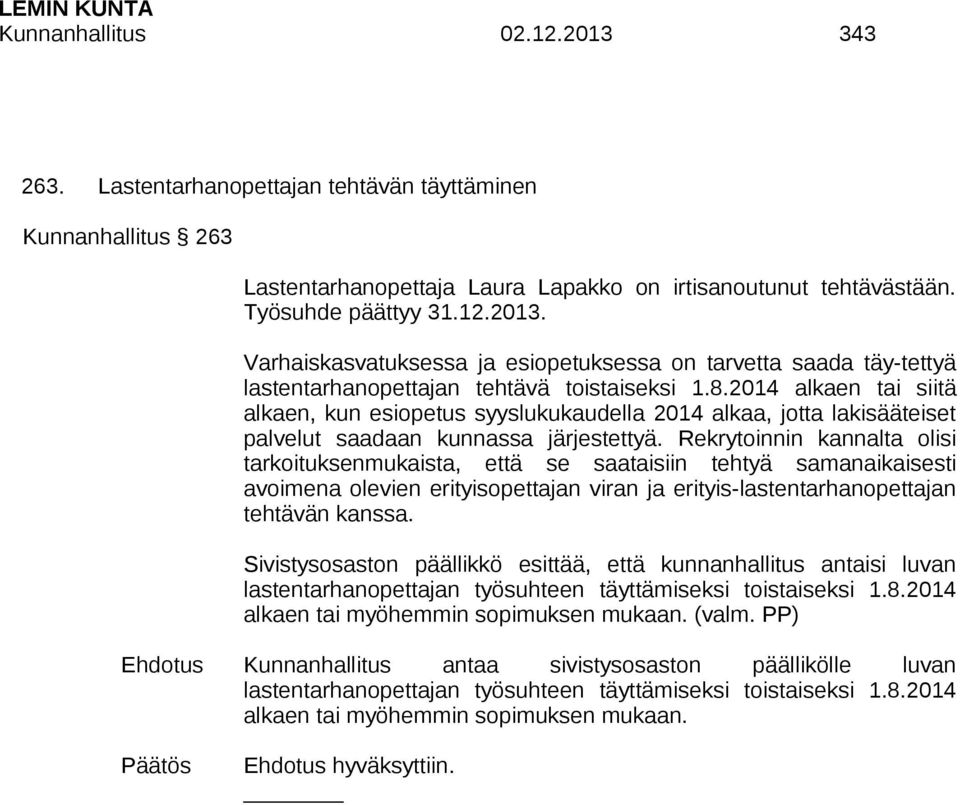 LEMIN KUNTA
Kunnanhallitus 02.12.2013 343

263. Lastentarhanopettajan tehtävän täyttäminen

Kunnanhallitus § 263

Lastentarhanopettaja Laura Lapakko on irtisanoutunut tehtävästään. Työsuhde päättyy 31.12.2013.

Varhaiskasvatuksessa ja esiopetuksessa on tarvetta saada täy-tettyä lastentarhanopettajan tehtävä toistaiseksi 1.8.2014 alkaen tai siitä alkaen, kun esiopetus syyslukukaudella 2014 alkaa, jotta lakisääteiset palvelut saadaan kunnassa järjestettyä. Rekrytoinnin kannalta olisi tarkoituksenmukaista, että se saataisiin tehtyä samanaikaisesti avoimena olevien erityisopettajan viran ja erityis-lastentarhanopettajan tehtävän kanssa.

Sivistysosaston päällikkö esittää, että kunnanhallitus antaisi luvan lastentarhanopettajan työsuhteen täyttämiseksi toistaiseksi 1.8.2014 alkaen tai myöhemmin sopimuksen mukaan. (valm. PP)

Ehdotus Kunnanhallitus antaa sivistysosaston päällikölle luvan lastentarhanopettajan työsuhteen täyttämiseksi toistaiseksi 1.8.2014 alkaen tai myöhemmin sopimuksen mukaan.

Päätös Ehdotus hyväksyttiin.